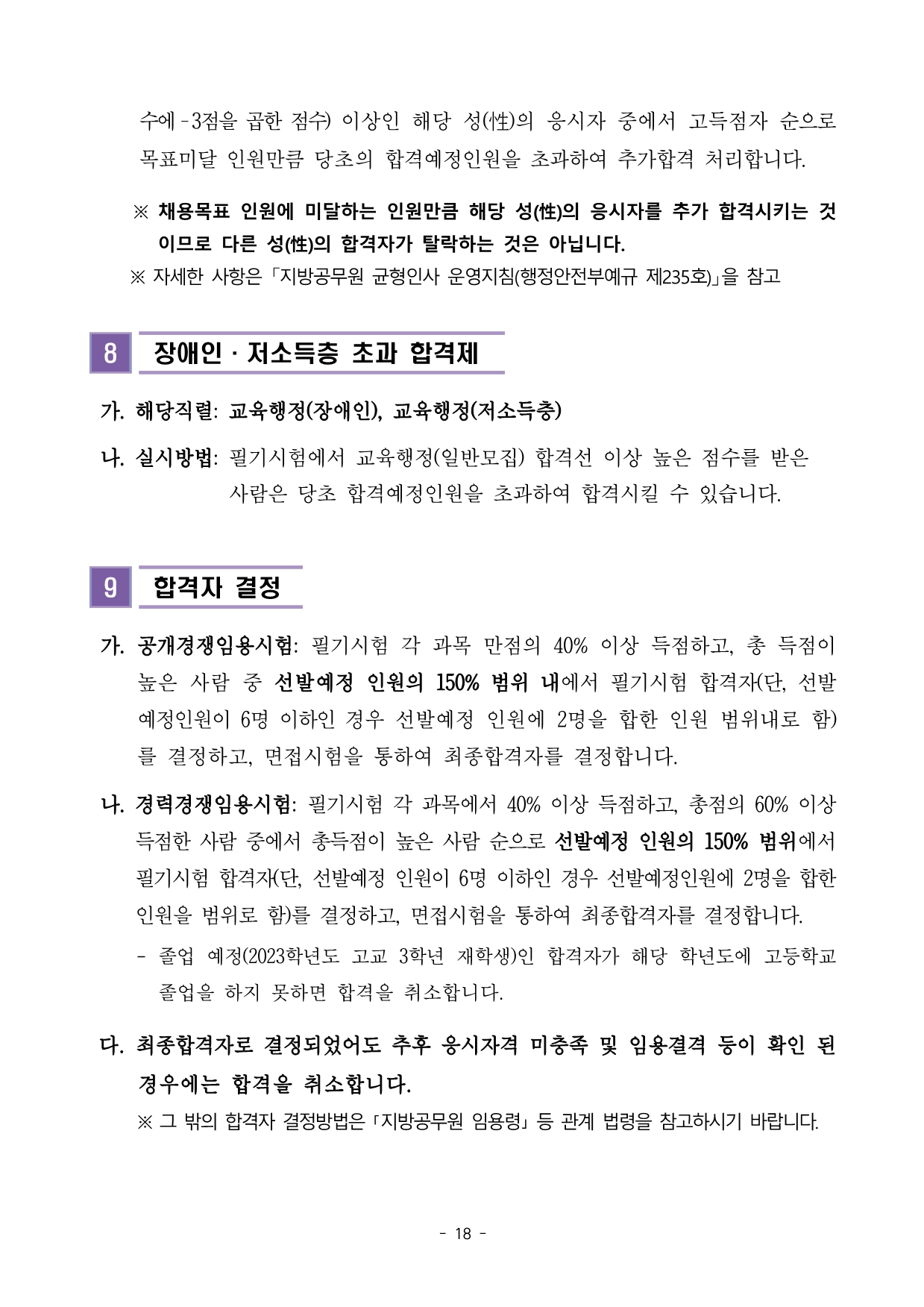 수에 -3점을 곱한 점수) 이상인 해당 성(性)의 응시자 중에서 고득점자 순으로 목표미달 인원만큼 당초의 합격예정인원을 초과하여 추가합격 처리합니다.

※ 채용목표 인원에 미달하는 인원만큼 해당 성(性)의 응시자를 추가 합격시키는 것이므로 다른 성(性)의 합격자가 탈락하는 것은 아닙니다.
※ 자세한 사항은 「지방공무원 균형인사 운영지침(행정안전부예규 제235호)」을 참고

8 장애인 · 저소득층 초과 합격제

가. 해당직렬: 교육행정(장애인), 교육행정(저소득층)

나. 실시방법: 필기시험에서 교육행정(일반모집) 합격선 이상 높은 점수를 받은 사람은 당초 합격예정인원을 초과하여 합격시킬 수 있습니다.

9 합격자 결정

가. 공개경쟁임용시험: 필기시험 각 과목 만점의 40% 이상 득점하고, 총 득점이 높은 사람 중 선발예정 인원의 150% 범위 내에서 필기시험 합격자(단, 선발예정인원이 6명 이하인 경우 선발예정 인원에 2명을 합한 인원 범위내로 함)를 결정하고, 면접시험을 통하여 최종합격자를 결정합니다.

나. 경력경쟁임용시험: 필기시험 각 과목에서 40% 이상 득점하고, 총점의 60% 이상 득점한 사람 중에서 총득점이 높은 사람 순으로 선발예정 인원의 150% 범위에서 필기시험 합격자(단, 선발예정 인원이 6명 이하인 경우 선발예정인원에 2명을 합한 인원을 범위로 함)를 결정하고, 면접시험을 통하여 최종합격자를 결정합니다.
- 졸업 예정(2023학년도 고교 3학년 재학생)인 합격자가 해당 학년도에 고등학교 졸업을 하지 못하면 합격을 취소합니다.

다. 최종합격자로 결정되었어도 추후 응시자격 미충족 및 임용결격 등이 확인 된 경우에는 합격을 취소합니다.
※ 그 밖의 합격자 결정방법은 「지방공무원 임용령」 등 관계 법령을 참고하시기 바랍니다.

- 18 -